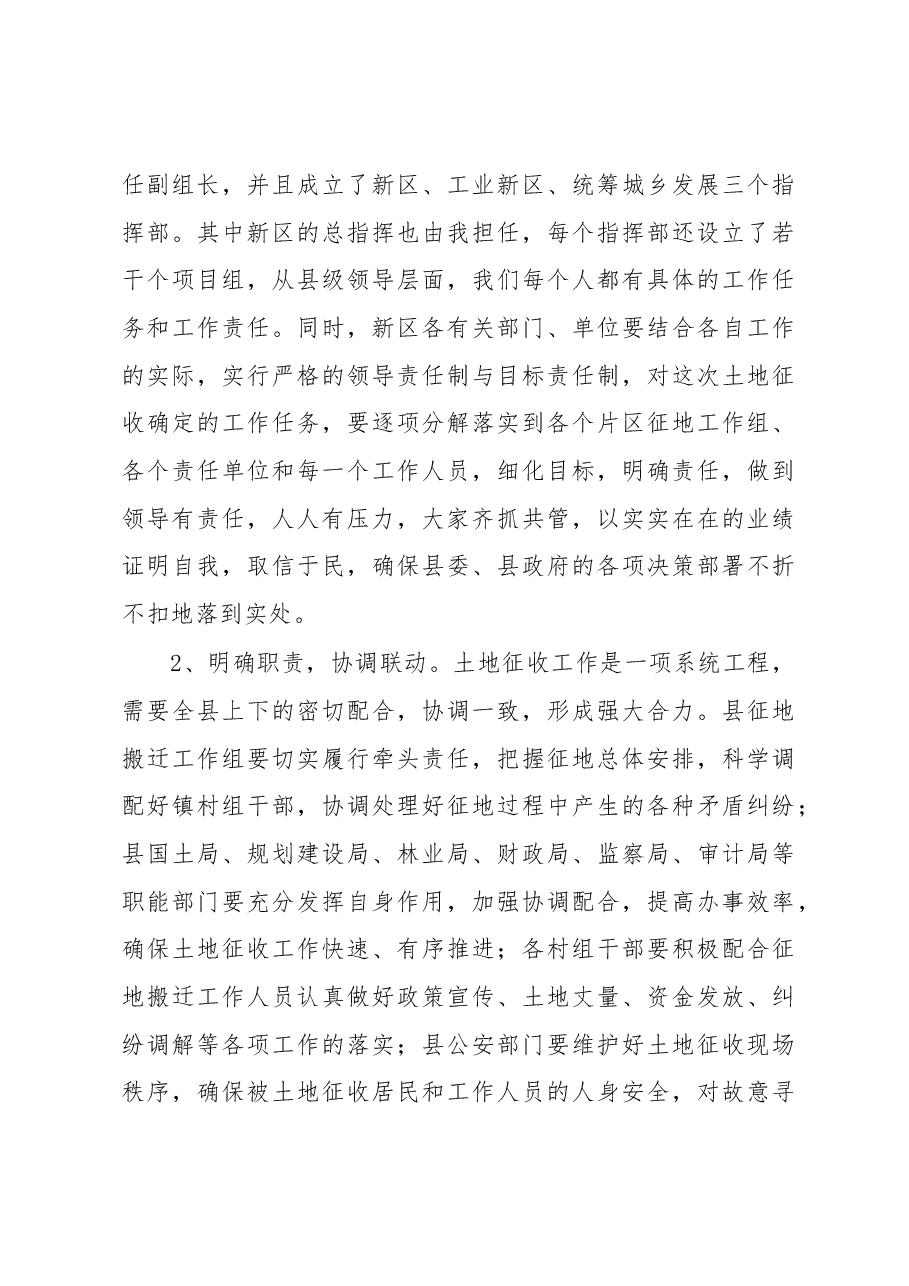 任副组长，并且成立了新区、工业新区、统筹城乡发展三个指挥部。其中新区的总指挥也由我担任，每个指挥部还设立了若干个项目组，从县级领导层面，我们每个人都有具体的工作任务和工作责任。同时，新区各有关部门、单位要结合各自工作的实际，实行严格的领导责任制与目标责任制，对这次土地征收确定的工作任务，要逐项分解落实到各个片区征地工作组、各个责任单位和每一个工作人员，细化目标，明确责任，做到领导有责任，人人有压力，大家齐抓共管，以实实在在的业绩证明自我，取信于民，确保县委、县政府的各项决策部署不折不扣地落到实处。

2、明确职责，协调联动。土地征收工作是一项系统工程，需要全县上下的密切配合，协调一致，形成强大合力。县征地搬迁工作组要切实履行牵头责任，把握征地总体安排，科学调配好镇村组干部，协调处理好征地过程中产生的各种矛盾纠纷；县国土局、规划建设局、林业局、财政局、监察局、审计局等职能部门要充分发挥自身作用，加强协调配合，提高办事效率，确保土地征收工作快速、有序推进；各村组干部要积极配合征地搬迁工作人员认真做好政策宣传、土地丈量、资金发放、纠纷调解等各项工作的落实；县公安部门要维护好土地征收现场秩序，确保被土地征收居民和工作人员的人身安全，对故意寻